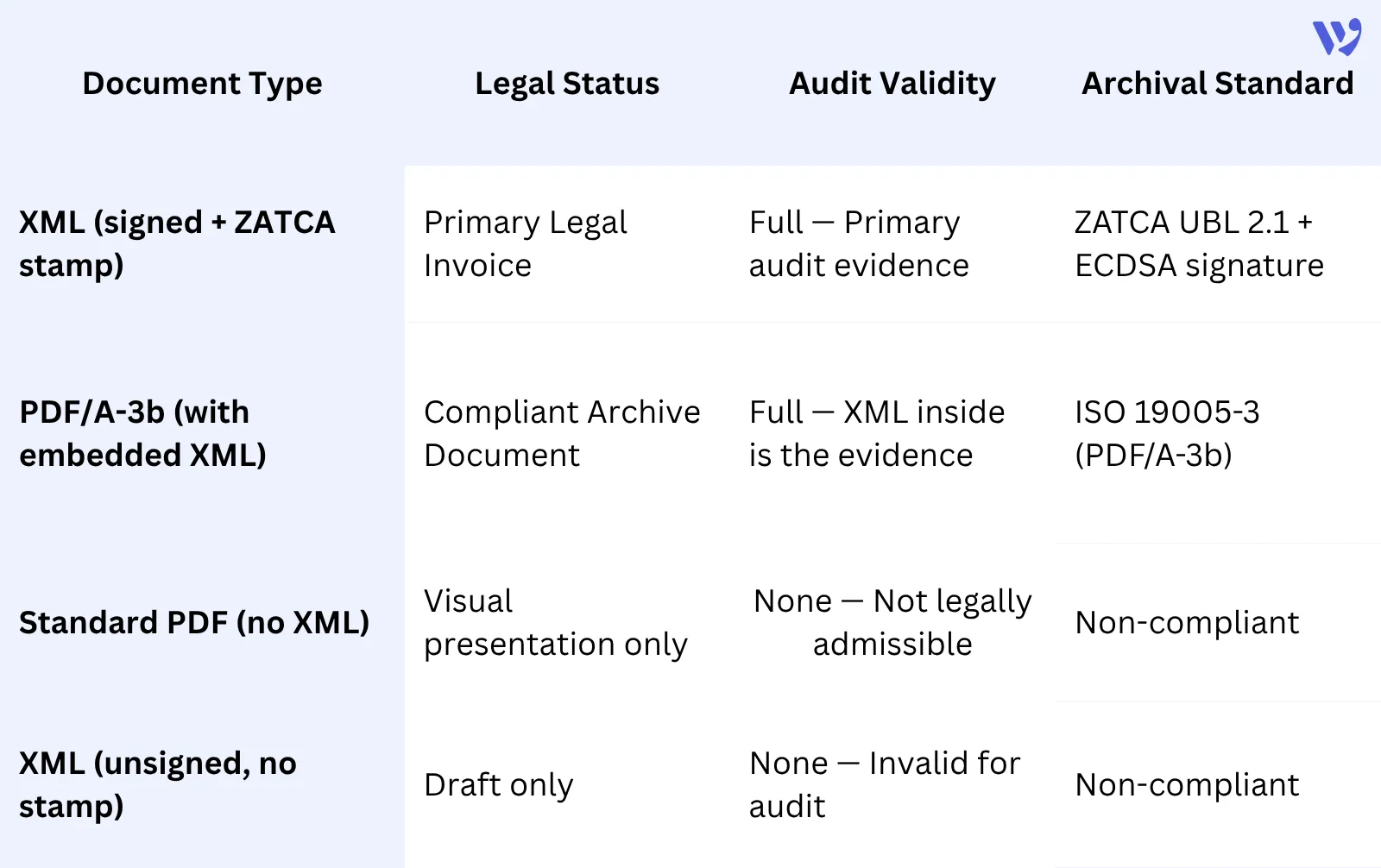 | Document Type | Legal Status | Audit Validity | Archival Standard |
|---|---|---|---|
| XML (signed + ZATCA stamp) | Primary Legal Invoice | Full — Primary audit evidence | ZATCA UBL 2.1 + ECDSA signature |
| PDF/A-3b (with embedded XML) | Compliant Archive Document | Full — XML inside is the evidence | ISO 19005-3 (PDF/A-3b) |
| Standard PDF (no XML) | Visual presentation only | None — Not legally admissible | Non-compliant |
| XML (unsigned, no stamp) | Draft only | None — Invalid for audit | Non-compliant |